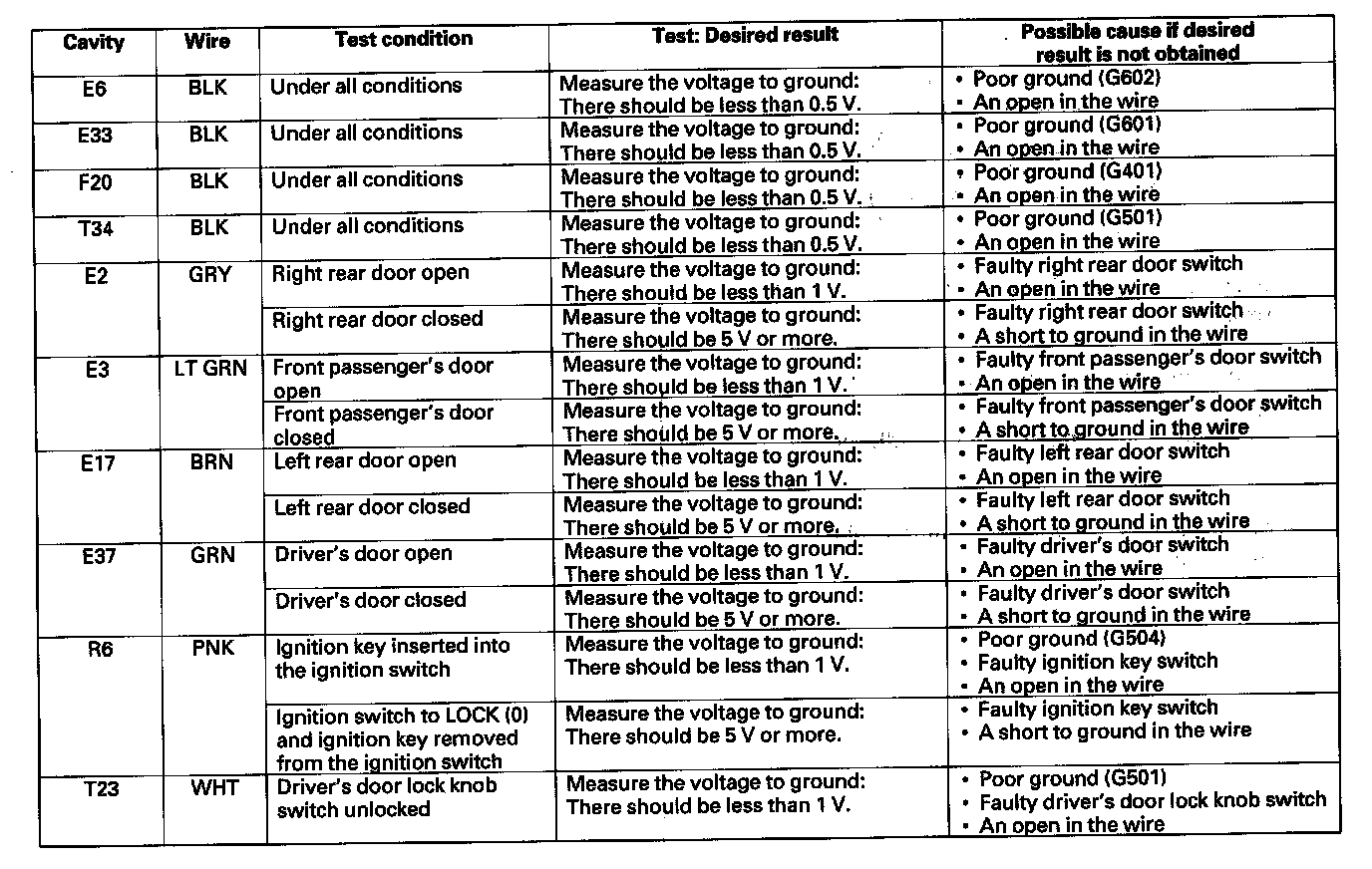 | Cavity | Wire | Test condition | Test: Desired result | Possible cause if desired result is not obtained |
|---|---|---|---|---|
| E6 | BLK | Under all conditions | Measure the voltage to ground: There should be less than 0.5 V. | • Poor ground (G602) • An open in the wire |
| E33 | BLK | Under all conditions | Measure the voltage to ground: There should be less than 0.5 V. | • Poor ground (G601) • An open in the wire |
| F20 | BLK | Under all conditions | Measure the voltage to ground: There should be less than 0.5 V. | • Poor ground (G401) • An open in the wire |
| T34 | BLK | Under all conditions | Measure the voltage to ground: There should be less than 0.5 V. | • Poor ground (G501) • An open in the wire |
| E2 | GRY | Right rear door open | Measure the voltage to ground: There should be less than 1 V. | • Faulty right rear door switch • An open in the wire |
| | | Right rear door closed | Measure the voltage to ground: There should be 5 V or more. | • Faulty right rear door switch • A short to ground in the wire |
| E3 | LT GRN | Front passenger's door open | Measure the voltage to ground: There should be less than 1 V. | • Faulty front passenger's door switch • An open in the wire |
| | | Front passenger's door closed | Measure the voltage to ground: There should be 5 V or more. | • Faulty front passenger's door switch • A short to ground in the wire |
| E17 | BRN | Left rear door open | Measure the voltage to ground: There should be less than 1 V. | • Faulty left rear door switch • An open in the wire |
| | | Left rear door closed | Measure the voltage to ground: There should be 5 V or more. | • Faulty left rear door switch • A short to ground in the wire |
| E37 | GRN | Driver's door open | Measure the voltage to ground: There should be less than 1 V. | • Faulty driver's door switch • An open in the wire |
| | | Driver's door closed | Measure the voltage to ground: There should be 5 V or more. | • Faulty driver's door switch • A short to ground in the wire |
| R6 | PNK | Ignition key inserted into the ignition switch | Measure the voltage to ground: There should be less than 1 V. | • Poor ground (G504) • Faulty ignition key switch • An open in the wire |
| | | Ignition switch to LOCK (0) and ignition key removed from the ignition switch | Measure the voltage to ground: There should be 5 V or more. | • Faulty ignition key switch • A short to ground in the wire |
| T23 | WHT | Driver's door lock knob switch unlocked | Measure the voltage to ground: There should be less than 1 V. | • Poor ground (G501) • Faulty driver's door lock knob switch • An open in the wire |